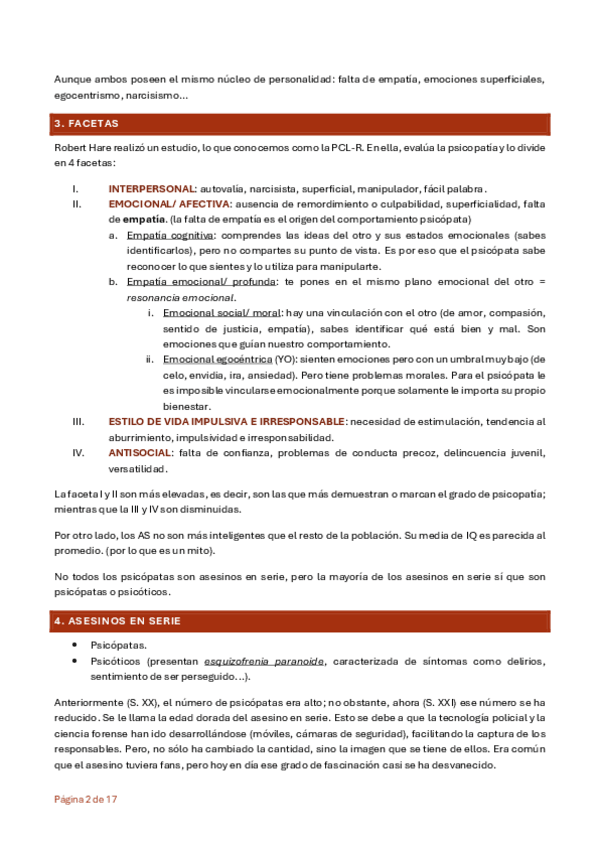 Aunque ambos poseen el mismo núcleo de personalidad: falta de empatía, emociones superficiales, egocentrismo, narcisismo...

3. FACETAS

Robert Hare realizó un estudio, lo que conocemos como la PCL-R. En ella, evalúa la psicopatía y lo divide en 4 facetas:

I. INTERPERSONAL: autovalía, narcisista, superficial, manipulador, fácil palabra.
II. EMOCIONAL/ AFECTIVA: ausencia de remordimiento o culpabilidad, superficialidad, falta de empatía. (la falta de empatía es el origen del comportamiento psicópata)
a. Empatía cognitiva: comprendes las ideas del otro y sus estados emocionales (sabes identificarlos), pero no compartes su punto de vista. Es por eso que el psicópata sabe reconocer lo que sientes y lo utiliza para manipularte.
b. Empatía emocional/ profunda: te pones en el mismo plano emocional del otro = resonancia emocional.
i. Emocional social/ moral: hay una vinculación con el otro (de amor, compasión, sentido de justicia, empatía), sabes identificar qué está bien y mal. Son emociones que guían nuestro comportamiento.
ii. Emocional egocéntrica (YO): sienten emociones pero con un umbral muy bajo (de celo, envidia, ira, ansiedad). Pero tiene problemas morales. Para el psicópata le es imposible vincularse emocionalmente porque solamente le importa su propio bienestar.
III. ESTILO DE VIDA IMPULSIVA E IRRESPONSABLE: necesidad de estimulación, tendencia al aburrimiento, impulsividad e irresponsabilidad.
IV. ANTISOCIAL: falta de confianza, problemas de conducta precoz, delincuencia juvenil, versatilidad.

La faceta I y II son más elevadas, es decir, son las que más demuestran o marcan el grado de psicopatía; mientras que la III y IV son disminuidas.

Por otro lado, los AS no son más inteligentes que el resto de la población. Su media de IQ es parecida al promedio. (por lo que es un mito).

No todos los psicópatas son asesinos en serie, pero la mayoría de los asesinos en serie sí que son psicópatas o psicóticos.

4. ASESINOS EN SERIE

• Psicópatas.
• Psicóticos (presentan esquizofrenia paranoide, caracterizada de síntomas como delirios, sentimiento de ser perseguido…).

Anteriormente (S. XX), el número de psicópatas era alto; no obstante, ahora (S. XXI) ese número se ha reducido. Se le llama la edad dorada del asesino en serie. Esto se debe a que la tecnología policial y la ciencia forense han ido desarrollándose (móviles, cámaras de seguridad), facilitando la captura de los responsables. Pero, no sólo ha cambiado la cantidad, sino la imagen que se tiene de ellos. Era común que el asesino tuviera fans, pero hoy en día ese grado de fascinación casi se ha desvanecido.

Página 2 de 17